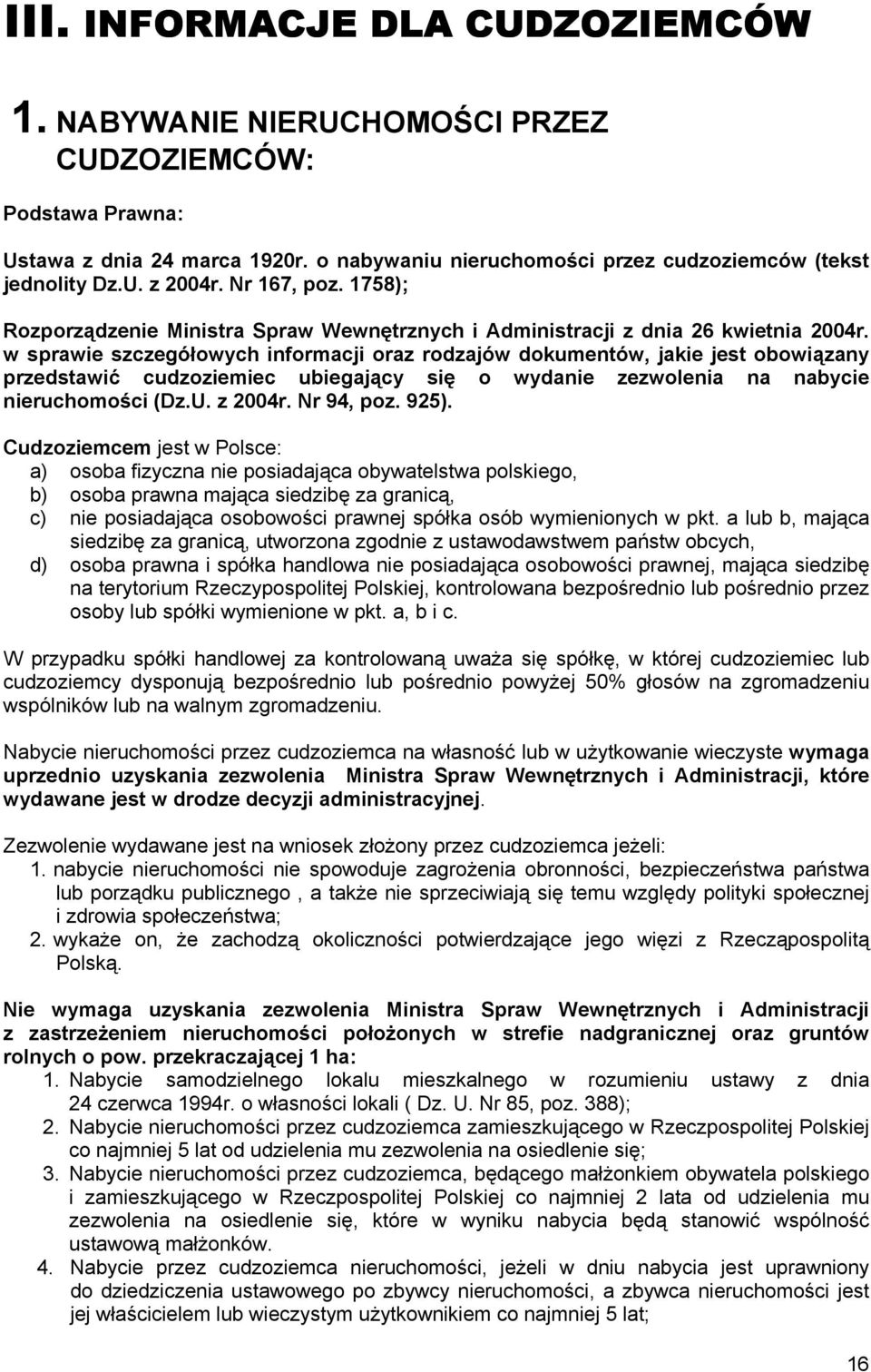 III. INFORMACJE DLA CUDZOZIEMCÓW

1. NABYWANIE NIERUCHOMOŚCI PRZEZ CUDZOZIEMCÓW:

Podstawa Prawna:

Ustawa z dnia 24 marca 1920r. o nabywaniu nieruchomości przez cudzoziemców (tekst jednolity Dz.U. z 2004r. Nr 167, poz. 1758);

Rozporządzenie Ministra Spraw Wewnętrznych i Administracji z dnia 26 kwietnia 2004r. w sprawie szczegółowych informacji oraz rodzajów dokumentów, jakie jest obowiązany przedstawić cudzoziemiec ubiegający się o wydanie zezwolenia na nabycie nieruchomości (Dz.U. z 2004r. Nr 94, poz. 925).

Cudzoziemcem jest w Polsce:
a) osoba fizyczna nie posiadająca obywatelstwa polskiego,
b) osoba prawna mająca siedzibę za granicą,
c) nie posiadająca osobowości prawnej spółka osób wymienionych w pkt. a lub b, mająca siedzibę za granicą, utworzona zgodnie z ustawodawstwem państw obcych,
d) osoba prawna i spółka handlowa nie posiadająca osobowości prawnej, mająca siedzibę na terytorium Rzeczypospolitej Polskiej, kontrolowana bezpośrednio lub pośrednio przez osoby lub spółki wymienione w pkt. a, b i c.

W przypadku spółki handlowej za kontrolowaną uważa się spółkę, w której cudzoziemiec lub cudzoziemcy dysponują bezpośrednio lub pośrednio powyżej 50% głosów na zgromadzeniu wspólników lub na walnym zgromadzeniu.

Nabycie nieruchomości przez cudzoziemca na własność lub w użytkowanie wieczyste wymaga uprzednio uzyskania zezwolenia Ministra Spraw Wewnętrznych i Administracji, które wydawane jest w drodze decyzji administracyjnej.

Zezwolenie wydawane jest na wniosek złożony przez cudzoziemca jeżeli:
1. nabycie nieruchomości nie spowoduje zagrożenia obronności, bezpieczeństwa państwa lub porządku publicznego , a także nie sprzeciwiają się temu względy polityki społecznej i zdrowia społeczeństwa;
2. wykaże on, że zachodzą okoliczności potwierdzające jego więzi z Rzecząpospolitą Polską.

Nie wymaga uzyskania zezwolenia Ministra Spraw Wewnętrznych i Administracji z zastrzeżeniem nieruchomości położonych w strefie nadgranicznej oraz gruntów rolnych o pow. przekraczającej 1 ha:
1. Nabycie samodzielnego lokalu mieszkalnego w rozumieniu ustawy z dnia 24 czerwca 1994r. o własności lokali ( Dz. U. Nr 85, poz. 388);
2. Nabycie nieruchomości przez cudzoziemca zamieszkującego w Rzeczpospolitej Polskiej co najmniej 5 lat od udzielenia mu zezwolenia na osiedlenie się;
3. Nabycie nieruchomości przez cudzoziemca, będącego małżonkiem obywatela polskiego i zamieszkującego w Rzeczpospolitej Polskiej co najmniej 2 lata od udzielenia mu zezwolenia na osiedlenie się, które w wyniku nabycia będą stanowić wspólność ustawową małżonków.
4. Nabycie przez cudzoziemca nieruchomości, jeżeli w dniu nabycia jest uprawniony do dziedziczenia ustawowego po zbywcy nieruchomości, a zbywca nieruchomości jest jej właścicielem lub wieczystym użytkownikiem co najmniej 5 lat;

16